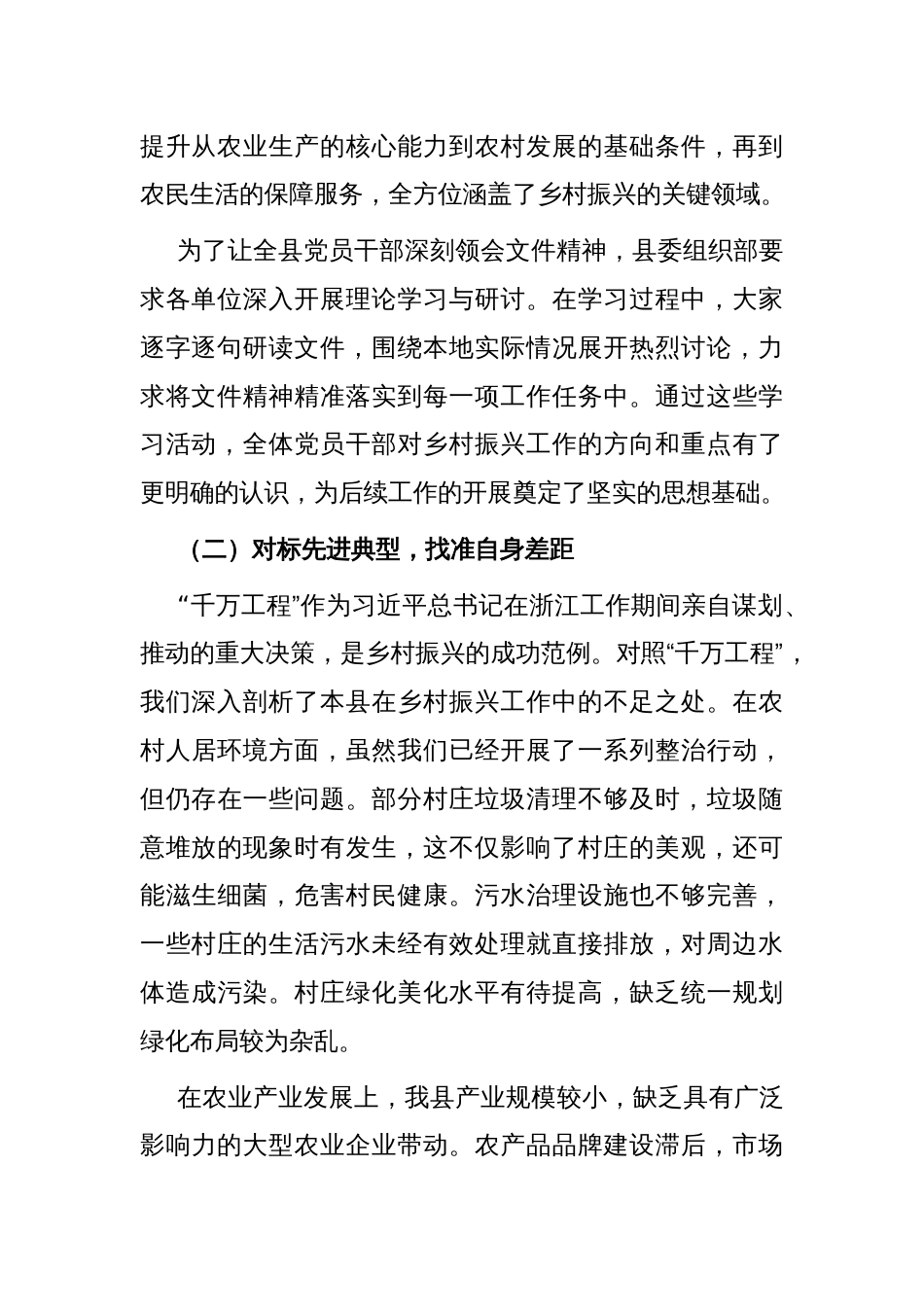 提升从农业生产的核心能力到农村发展的基础条件，再到农民生活的保障服务，全方位涵盖了乡村振兴的关键领域。

为了让全县党员干部深刻领会文件精神，县委组织部要求各单位深入开展理论学习与研讨。在学习过程中，大家逐字逐句研读文件，围绕本地实际情况展开热烈讨论，力求将文件精神精准落实到每一项工作任务中。通过这些学习活动，全体党员干部对乡村振兴工作的方向和重点有了更明确的认识，为后续工作的开展奠定了坚实的思想基础。

（二）对标先进典型，找准自身差距

“千万工程”作为习近平总书记在浙江工作期间亲自谋划、推动的重大决策，是乡村振兴的成功范例。对照“千万工程”，我们深入剖析了本县在乡村振兴工作中的不足之处。在农村人居环境方面，虽然我们已经开展了一系列整治行动，但仍存在一些问题。部分村庄垃圾清理不够及时，垃圾随意堆放的现象时有发生，这不仅影响了村庄的美观，还可能滋生细菌，危害村民健康。污水治理设施也不够完善，一些村庄的生活污水未经有效处理就直接排放，对周边水体造成污染。村庄绿化美化水平有待提高，缺乏统一规划绿化布局较为杂乱。

在农业产业发展上，我县产业规模较小，缺乏具有广泛影响力的大型农业企业带动。农产品品牌建设滞后，市场